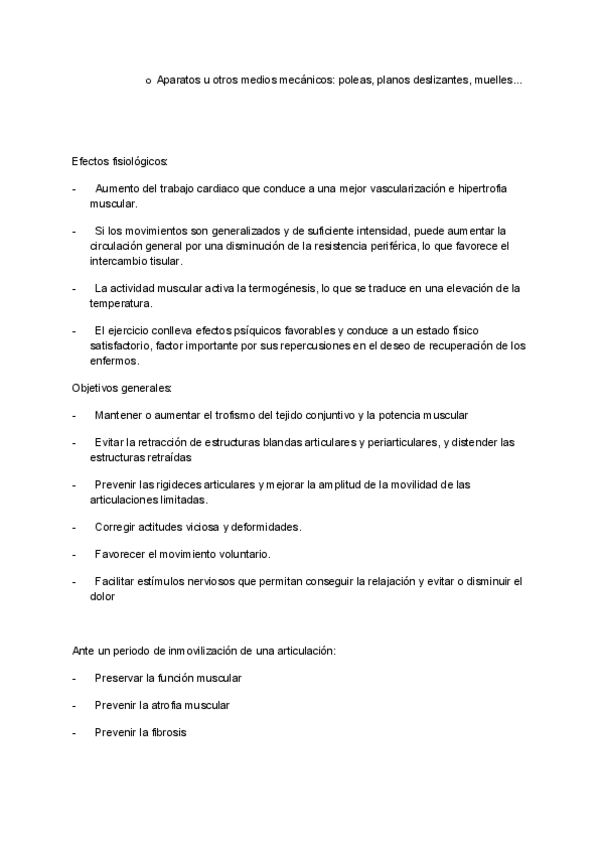 o Aparatos u otros medios mecánicos: poleas, planos deslizantes, muelles...

Efectos fisiológicos:

- Aumento del trabajo cardiaco que conduce a una mejor vascularización e hipertrofia muscular.

- Si los movimientos son generalizados y de suficiente intensidad, puede aumentar la circulación general por una disminución de la resistencia periférica, lo que favorece el intercambio tisular.

- La actividad muscular activa la termogénesis, lo que se traduce en una elevación de la temperatura.

- El ejercicio conlleva efectos psíquicos favorables y conduce a un estado físico satisfactorio, factor importante por sus repercusiones en el deseo de recuperación de los enfermos.

Objetivos generales:

- Mantener o aumentar el trofismo del tejido conjuntivo y la potencia muscular

- Evitar la retracción de estructuras blandas articulares y periarticulares, y distender las estructuras retraídas

- Prevenir las rigideces articulares y mejorar la amplitud de la movilidad de las articulaciones limitadas.

- Corregir actitudes viciosa y deformidades.

- Favorecer el movimiento voluntario.

- Facilitar estímulos nerviosos que permitan conseguir la relajación y evitar o disminuir el dolor

Ante un periodo de inmovilización de una articulación:

- Preservar la función muscular

- Prevenir la atrofia muscular

- Prevenir la fibrosis